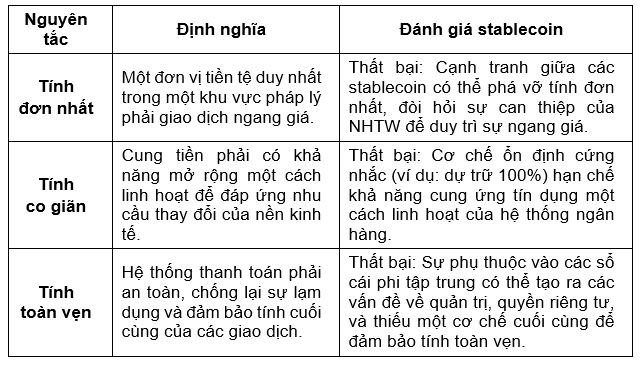 | Nguyên tắc | Định nghĩa | Đánh giá stablecoin |
|---|---|---|
| Tính đơn nhất | Một đơn vị tiền tệ duy nhất trong một khu vực pháp lý phải giao dịch ngang giá. | Thất bại: Cạnh tranh giữa các stablecoin có thể phá vỡ tính đơn nhất, đòi hỏi sự can thiệp của NHTW để duy trì sự ngang giá. |
| Tính co giãn | Cung tiền phải có khả năng mở rộng một cách linh hoạt để đáp ứng nhu cầu thay đổi của nền kinh tế. | Thất bại: Cơ chế ổn định cứng nhắc (ví dụ: dự trữ 100%) hạn chế khả năng cung ứng tín dụng một cách linh hoạt của hệ thống ngân hàng. |
| Tính toàn vẹn | Hệ thống thanh toán phải an toàn, chống lại sự lạm dụng và đảm bảo tính cuối cùng của các giao dịch. | Thất bại: Sự phụ thuộc vào các sổ cái phi tập trung có thể tạo ra các vấn đề về quản trị, quyền riêng tư, và thiếu một cơ chế cuối cùng để đảm bảo tính toàn vẹn. |